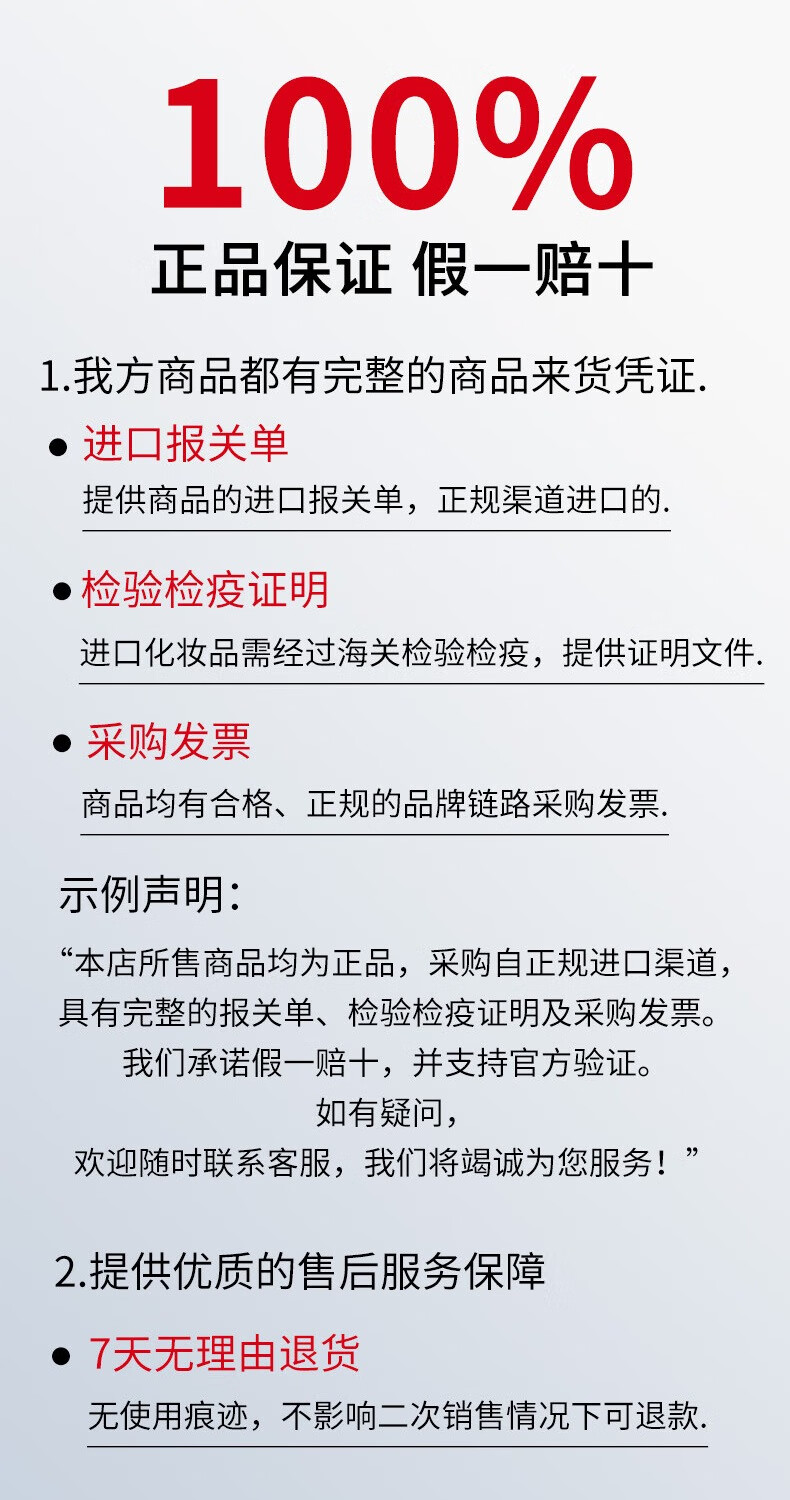 100%

正品保证 假一赔十

1.我方商品都有完整的商品来货凭证.

● 进口报关单

提供商品的进口报关单，正规渠道进口的.

● 检验检疫证明

进口化妆品需经过海关检验检疫，提供证明文件.

● 采购发票

商品均有合格、正规的品牌链路采购发票.

示例声明:

“本店所售商品均为正品，采购自正规进口渠道，具有完整的报关单、检验检疫证明及采购发票。我们承诺假一赔十，并支持官方验证。如有疑问，欢迎随时联系客服，我们将竭诚为您服务！”

2.提供优质的售后服务保障

● 7天无理由退货

无使用痕迹，不影响二次销售情况下可退款.